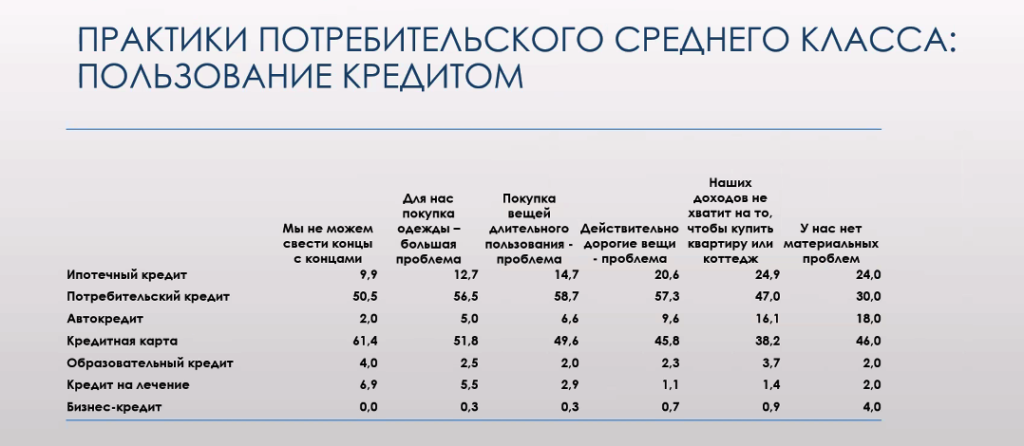 ПРАКТИКИ ПОТРЕБИТЕЛЬСКОГО СРЕДНЕГО КЛАССА: ПОЛЬЗОВАНИЕ КРЕДИТОМ

| | Мы не можем свести концы с концами | Для нас покупка одежды – большая проблема | Покупка вещей длительного пользования - проблема | Действительно дорогие вещи - проблема | Наших доходов не хватит на то, чтобы купить квартиру или коттедж | У нас нет материальных проблем |
|---|---|---|---|---|---|---|
| Ипотечный кредит | 9,9 | 12,7 | 14,7 | 20,6 | 24,9 | 24,0 |
| Потребительский кредит | 50,5 | 56,5 | 58,7 | 57,3 | 47,0 | 30,0 |
| Автокредит | 2,0 | 5,0 | 6,6 | 9,6 | 16,1 | 18,0 |
| Кредитная карта | 61,4 | 51,8 | 49,6 | 45,8 | 38,2 | 46,0 |
| Образовательный кредит | 4,0 | 2,5 | 2,0 | 2,3 | 3,7 | 2,0 |
| Кредит на лечение | 6,9 | 5,5 | 2,9 | 1,1 | 1,4 | 2,0 |
| Бизнес-кредит | 0,0 | 0,3 | 0,3 | 0,7 | 0,9 | 4,0 |